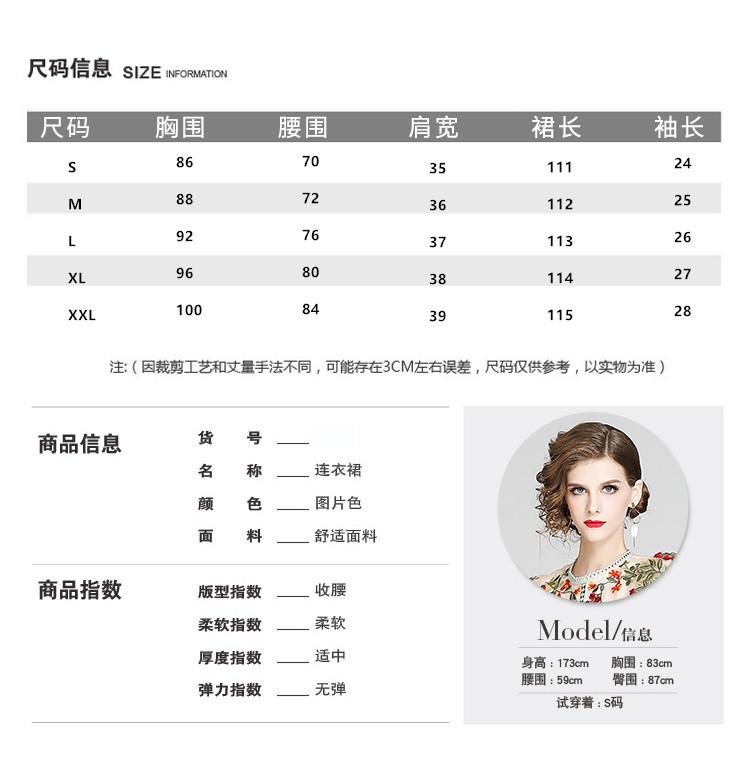 尺码信息 SIZE INFORMATION

| 尺码 | 胸围 | 腰围 | 肩宽 | 裙长 | 袖长 |
|---|---|---|---|---|---|
| S | 86 | 70 | 35 | 111 | 24 |
| M | 88 | 72 | 36 | 112 | 25 |
| L | 92 | 76 | 37 | 113 | 26 |
| XL | 96 | 80 | 38 | 114 | 27 |
| XXL | 100 | 84 | 39 | 115 | 28 |

注:（因裁剪工艺和丈量手法不同，可能存在3CM左右误差，尺码仅供参考，以实物为准）

商品信息
货 号 ____
名 称 ____ 连衣裙
颜 色 ____ 图片色
面 料 ____ 舒适面料

商品指数
版型指数 ____ 收腰
柔软指数 ____ 柔软
厚度指数 ____ 适中
弹力指数 ____ 无弹

Model/信息
身高：173cm 胸围：83cm
腰围：59cm 臀围：87cm
试穿着：S码